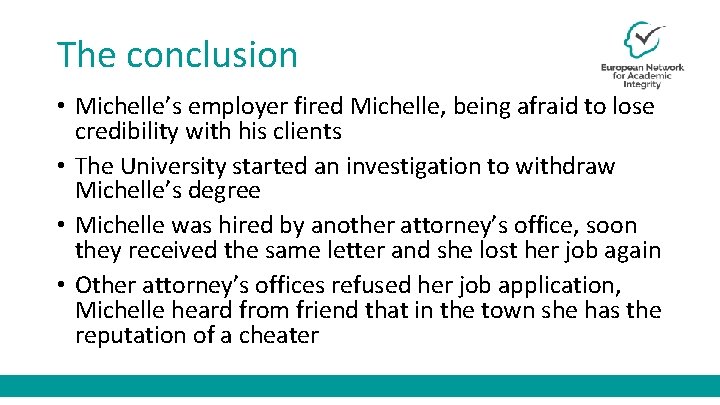 The conclusion

European Network
for Academic
Integrity

• Michelle's employer fired Michelle, being afraid to lose credibility with his clients
• The University started an investigation to withdraw Michelle's degree
• Michelle was hired by another attorney's office, soon they received the same letter and she lost her job again
• Other attorney's offices refused her job application, Michelle heard from friend that in the town she has the reputation of a cheater